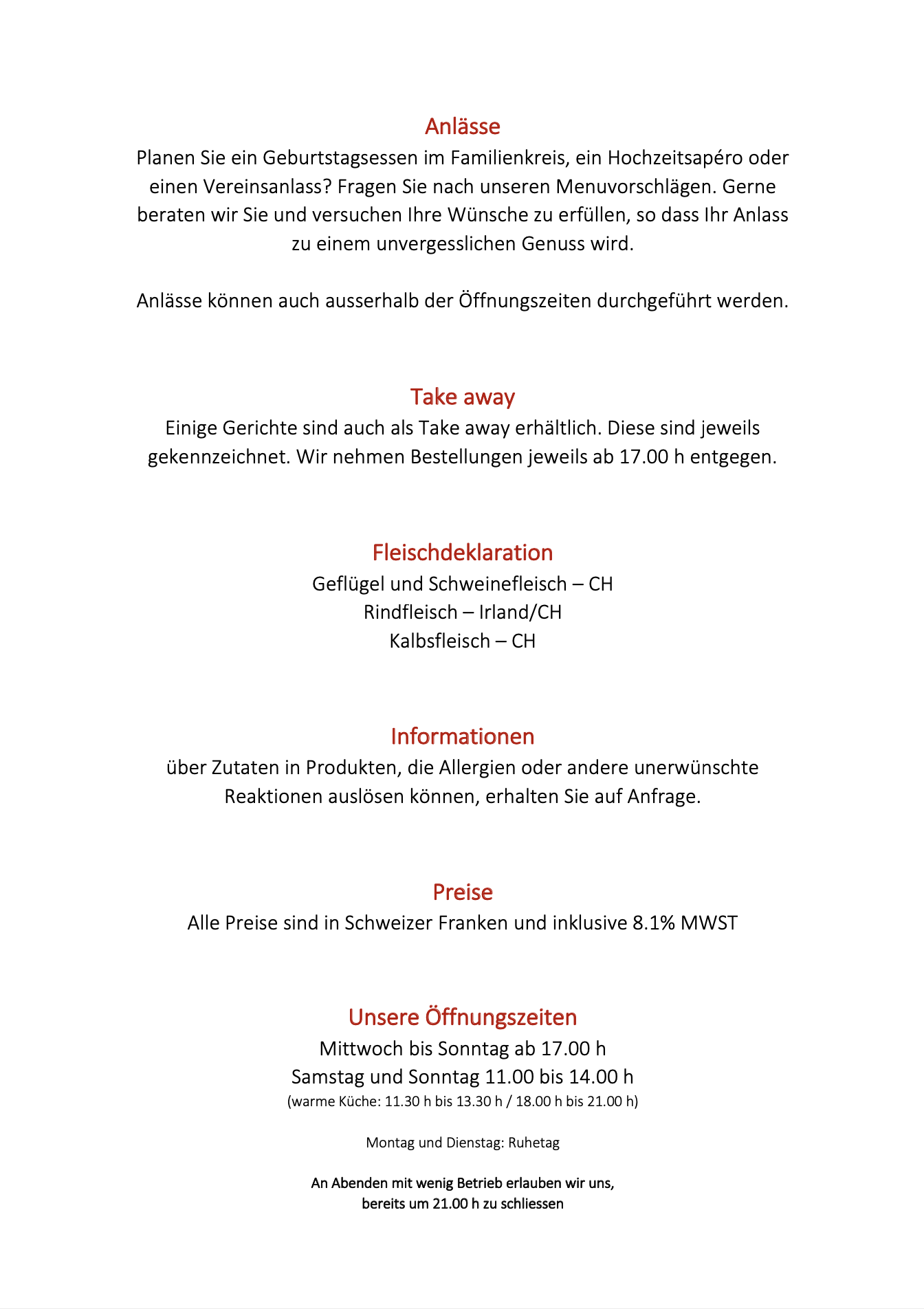 Anlässe

Planen Sie ein Geburtstagsessen im Familienkreis, ein Hochzeitsapéro oder einen Vereinsanlass? Fragen Sie nach unseren Menuvorschlägen. Gerne beraten wir Sie und versuchen Ihre Wünsche zu erfüllen, so dass Ihr Anlass zu einem unvergesslichen Genuss wird.

Anlässe können auch ausserhalb der Öffnungszeiten durchgeführt werden.

Take away

Einige Gerichte sind auch als Take away erhältlich. Diese sind jeweils gekennzeichnet. Wir nehmen Bestellungen jeweils ab 17.00 h entgegen.

Fleischdeklaration

Geflügel und Schweinefleisch – CH
Rindfleisch – Irland/CH
Kalbsfleisch – CH

Informationen

über Zutaten in Produkten, die Allergien oder andere unerwünschte Reaktionen auslösen können, erhalten Sie auf Anfrage.

Preise

Alle Preise sind in Schweizer Franken und inklusive 8.1% MWST

Unsere Öffnungszeiten

Mittwoch bis Sonntag ab 17.00 h
Samstag und Sonntag 11.00 bis 14.00 h
(warme Küche: 11.30 h bis 13.30 h / 18.00 h bis 21.00 h)

Montag und Dienstag: Ruhetag

An Abenden mit wenig Betrieb erlauben wir uns, bereits um 21.00 h zu schliessen